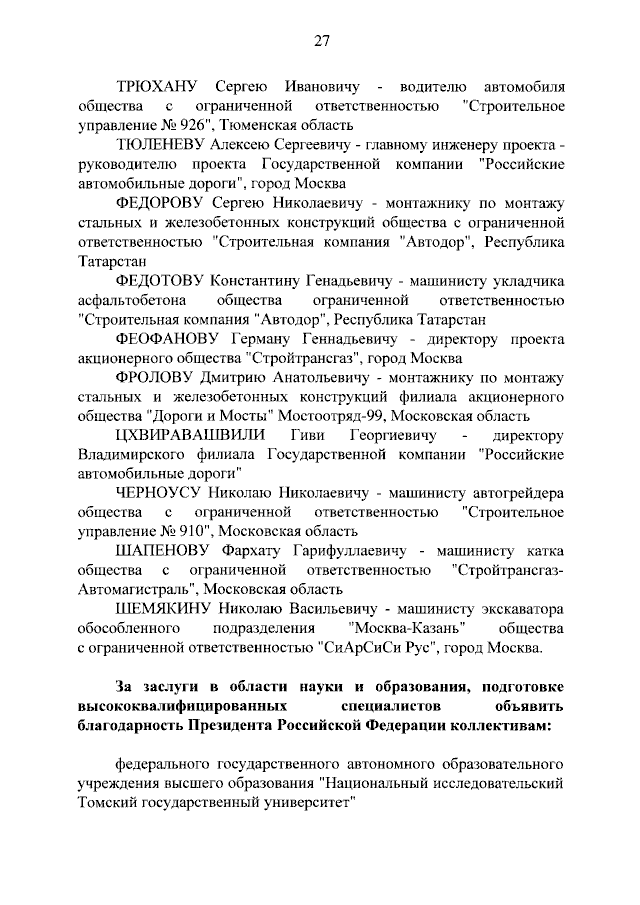 27

ТРЮХАНУ Сергею Ивановичу - водителю автомобиля общества с ограниченной ответственностью "Строительное управление № 926", Тюменская область

ТЮЛЕНЕВУ Алексею Сергеевичу - главному инженеру проекта - руководителю проекта Государственной компании "Российские автомобильные дороги", город Москва

ФЕДОРОВУ Сергею Николаевичу - монтажнику по монтажу стальных и железобетонных конструкций общества с ограниченной ответственностью "Строительная компания "Автодор", Республика Татарстан

ФЕДОТОВУ Константину Генадьевичу - машинисту укладчика асфальтобетона общества ограниченной ответственностью "Строительная компания "Автодор", Республика Татарстан

ФЕОФАНОВУ Герману Геннадьевичу - директору проекта акционерного общества "Стройтрансгаз", город Москва

ФРОЛОВУ Дмитрию Анатольевичу - монтажнику по монтажу стальных и железобетонных конструкций филиала акционерного общества "Дороги и Мосты" Мостоотряд-99, Московская область

ЦХВИРАВАШВИЛИ Гиви Георгиевичу - директору Владимирского филиала Государственной компании "Российские автомобильные дороги"

ЧЕРНОУСУ Николаю Николаевичу - машинисту автогрейдера общества с ограниченной ответственностью "Строительное управление № 910", Московская область

ШАПЕНОВУ Фархату Гарифуллаевичу - машинисту катка общества с ограниченной ответственностью "Стройтрансгаз-Автомагистраль", Московская область

ШЕМЯКИНУ Николаю Васильевичу - машинисту экскаватора обособленного подразделения "Москва-Казань" общества с ограниченной ответственностью "СиАрСиСи Рус", город Москва.

За заслуги в области науки и образования, подготовке высококвалифицированных специалистов объявить благодарность Президента Российской Федерации коллективам:

федерального государственного автономного образовательного учреждения высшего образования "Национальный исследовательский Томский государственный университет"